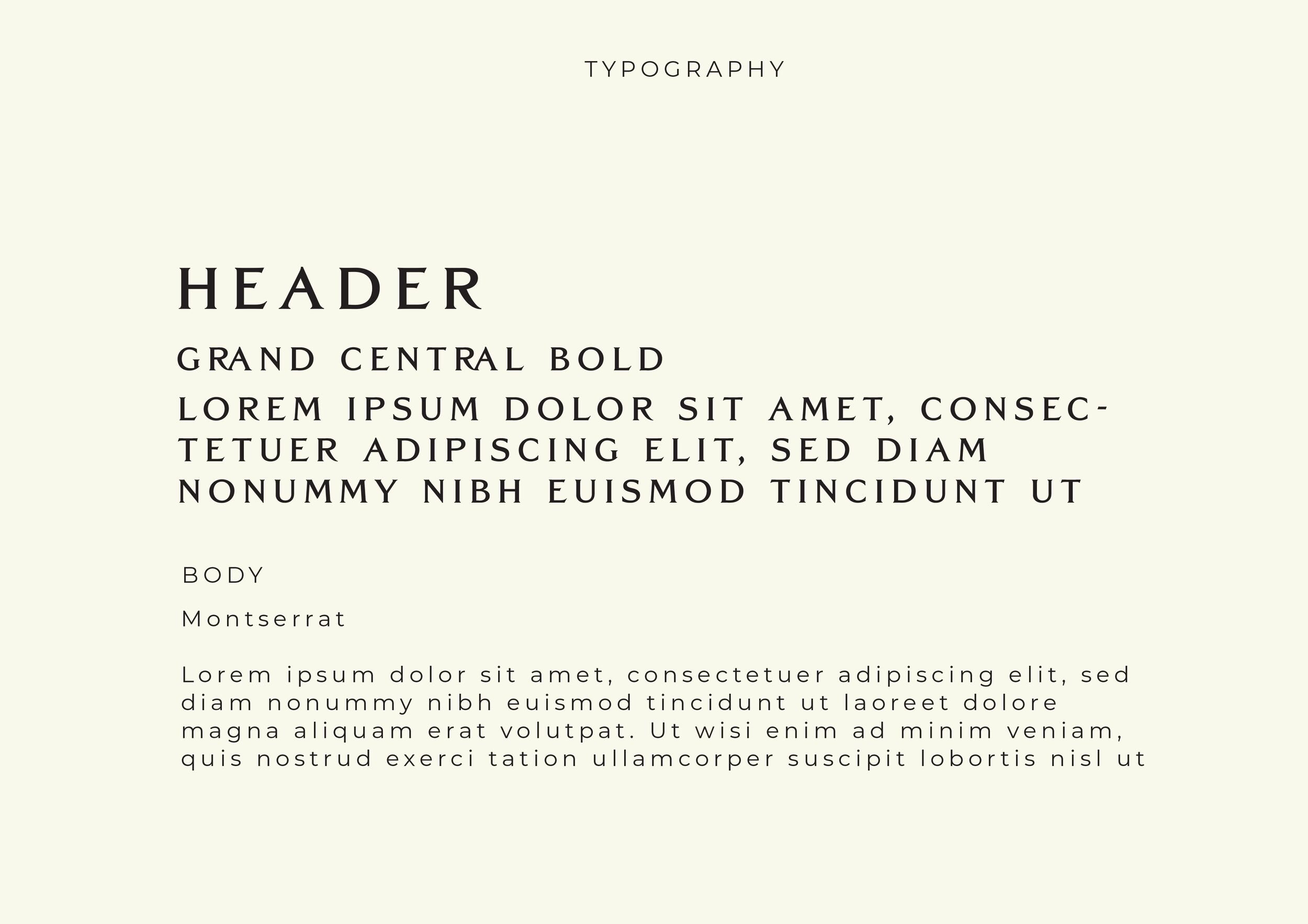 TYPOGRAPHY

HEADER

GRAND CENTRAL BOLD

LOREM IPSUM DOLOR SIT AMET, CONSECTETUER ADIPISCING ELIT, SED DIAM NONUMMY NIBH EUISMOD TINCIDUNT UT

BODY

Montserrat

Lorem ipsum dolor sit amet, consectetuer adipiscing elit, sed diam nonummy nibh euismod tincidunt ut laoreet dolore magna aliquam erat volutpat. Ut wisi enim ad minim veniam, quis nostrud exerci tation ullamcorper suscipit lobortis nisl ut